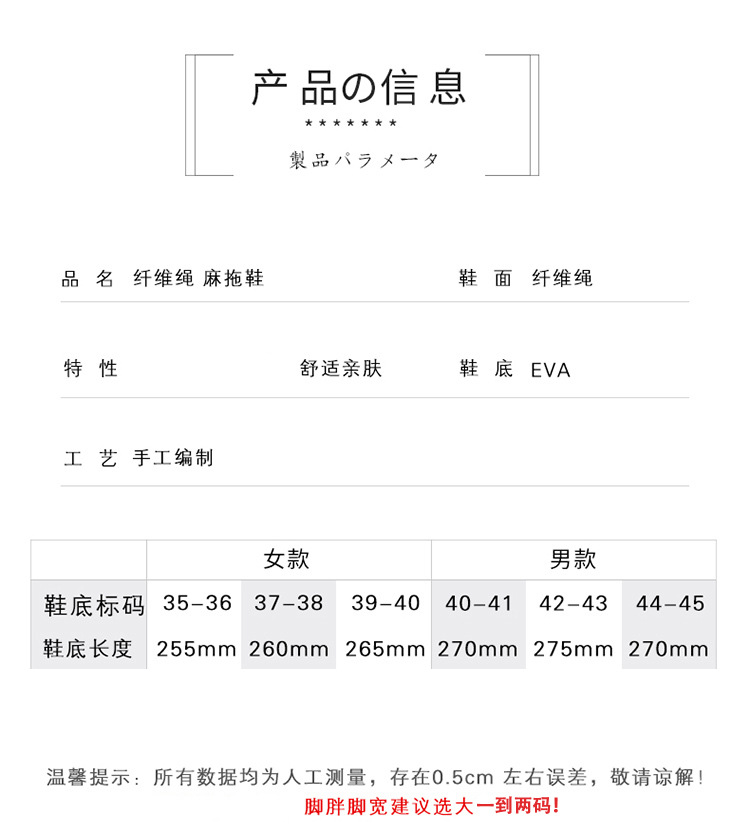 产品の信息

*******

製品パラメータ

品 名 纤维绳 麻拖鞋

鞋 面 纤维绳

特 性 舒适亲肤

鞋 底 EVA

工 艺 手工编制

| | 女款 | | | 男款 | | |
|---|---|---|---|---|---|---|
| 鞋底标码 | 35-36 | 37-38 | 39-40 | 40-41 | 42-43 | 44-45 |
| 鞋底长度 | 255mm | 260mm | 265mm | 270mm | 275mm | 270mm |

温馨提示：所有数据均为人工测量，存在0.5cm 左右误差，敬请谅解！

脚胖脚宽建议选大一到两码！